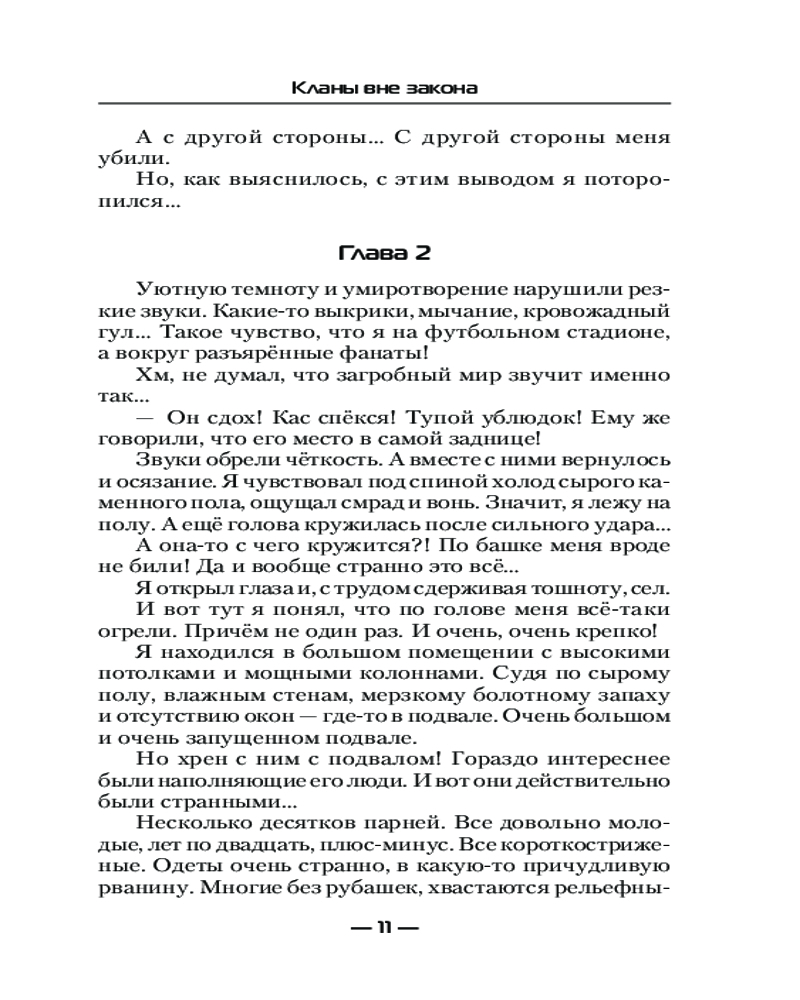 Кланы вне закона

А с другой стороны... С другой стороны меня убили.

Но, как выяснилось, с этим выводом я поторопился...

Глава 2

Уютную темноту и умиротворение нарушили резкие звуки. Какие-то выкрики, мычание, кровожадный гул... Такое чувство, что я на футбольном стадионе, а вокруг разъярённые фанаты!

Хм, не думал, что загробный мир звучит именно так...

— Он сдох! Кас спёкся! Тупой ублюдок! Ему же говорили, что его место в самой заднице!

Звуки обрели чёткость. А вместе с ними вернулось и осязание. Я чувствовал под спиной холод сырого каменного пола, ощущал смрад и вонь. Значит, я лежу на полу. А ещё голова кружилась после сильного удара...

А она-то с чего кружится?! По башке меня вроде не били! Да и вообще странно это всё...

Я открыл глаза и, с трудом сдерживая тошноту, сел.

И вот тут я понял, что по голове меня всё-таки огрели. Причём не один раз. И очень, очень крепко!

Я находился в большом помещении с высокими потолками и мощными колоннами. Судя по сырому полу, влажным стенам, мерзкому болотному запаху и отсутствию окон — где-то в подвале. Очень большом и очень запущенном подвале.

Но хрен с ним с подвалом! Гораздо интереснее были наполняющие его люди. И вот они действительно были странными...

Несколько десятков парней. Все довольно молодые, лет по двадцать, плюс-минус. Все короткостриженые. Одеты очень странно, в какую-то причудливую рванину. Многие без рубашек, хвастаются рельефны-

— 11 —